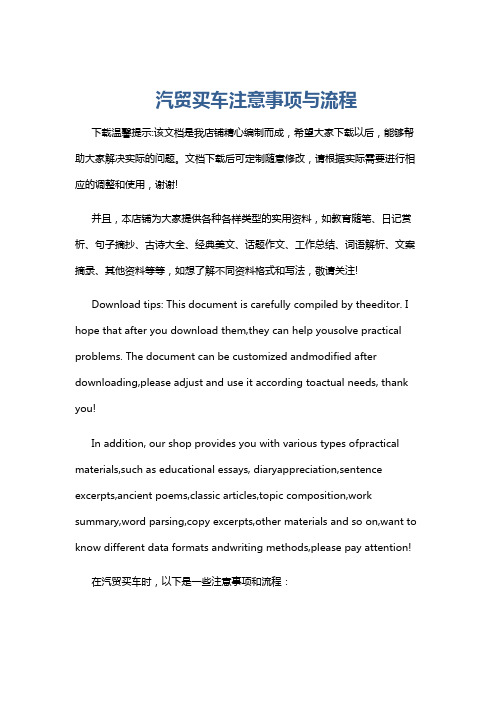 汽贸买车注意事项与流程

下载温馨提示:该文档是我店铺精心编制而成，希望大家下载以后，能够帮助大家解决实际的问题。文档下载后可定制随意修改，请根据实际需要进行相应的调整和使用，谢谢!

并且，本店铺为大家提供各种各样类型的实用资料，如教育随笔、日记赏析、句子摘抄、古诗大全、经典美文、话题作文、工作总结、词语解析、文案摘录、其他资料等等，如想了解不同资料格式和写法，敬请关注!

Download tips: This document is carefully compiled by theeditor. I hope that after you download them,they can help yousolve practical problems. The document can be customized andmodified after downloading,please adjust and use it according toactual needs, thank you!

In addition, our shop provides you with various types ofpractical materials,such as educational essays, diaryappreciation,sentence excerpts,ancient poems,classic articles,topic composition,work summary,word parsing,copy excerpts,other materials and so on,want to know different data formats andwriting methods,please pay attention!

在汽贸买车时，以下是一些注意事项和流程：